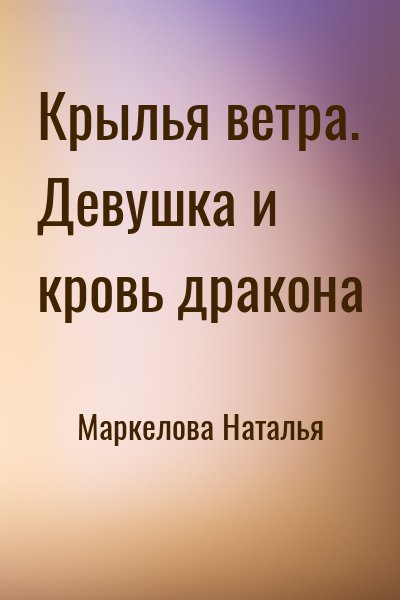 Крылья ветра. Девушка и кровь дракона

Маркелова Наталья